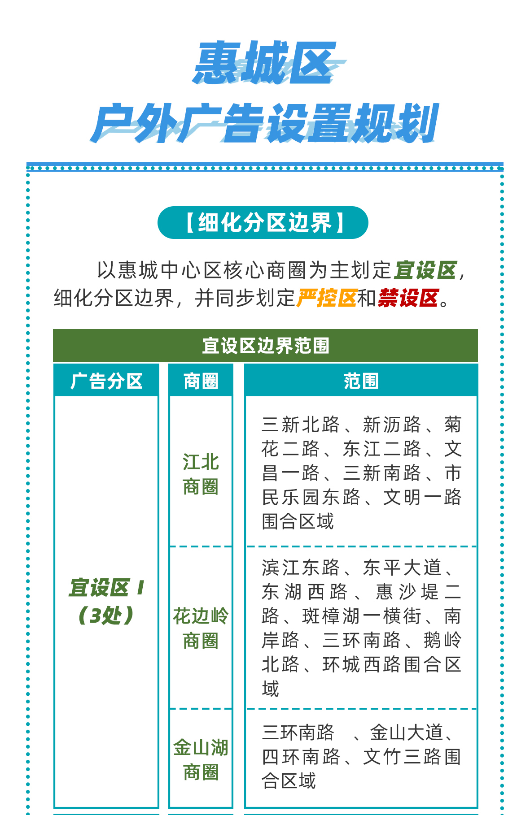 惠城区
户外广告设置规划

【细化分区边界】

以惠城中心区核心商圈为主划定宜设区，细化分区边界，并同步划定严控区和禁设区。

宜设区边界范围

| 广告分区 | 商圈 | 范围 |
|---|---|---|
| 宜设区 I（3处） | 江北商圈 | 三新北路、新沥路、菊花二路、东江二路、文昌一路、三新南路、市民乐园东路、文明一路围合区域 |
| | 花边岭商圈 | 滨江东路、东平大道、东湖西路、惠沙堤二路、斑樟湖一横街、南岸路、三环南路、鹅岭北路、环城西路围合区域 |
| | 金山湖商圈 | 三环南路 、金山大道、四环南路、文竹三路围合区域 |